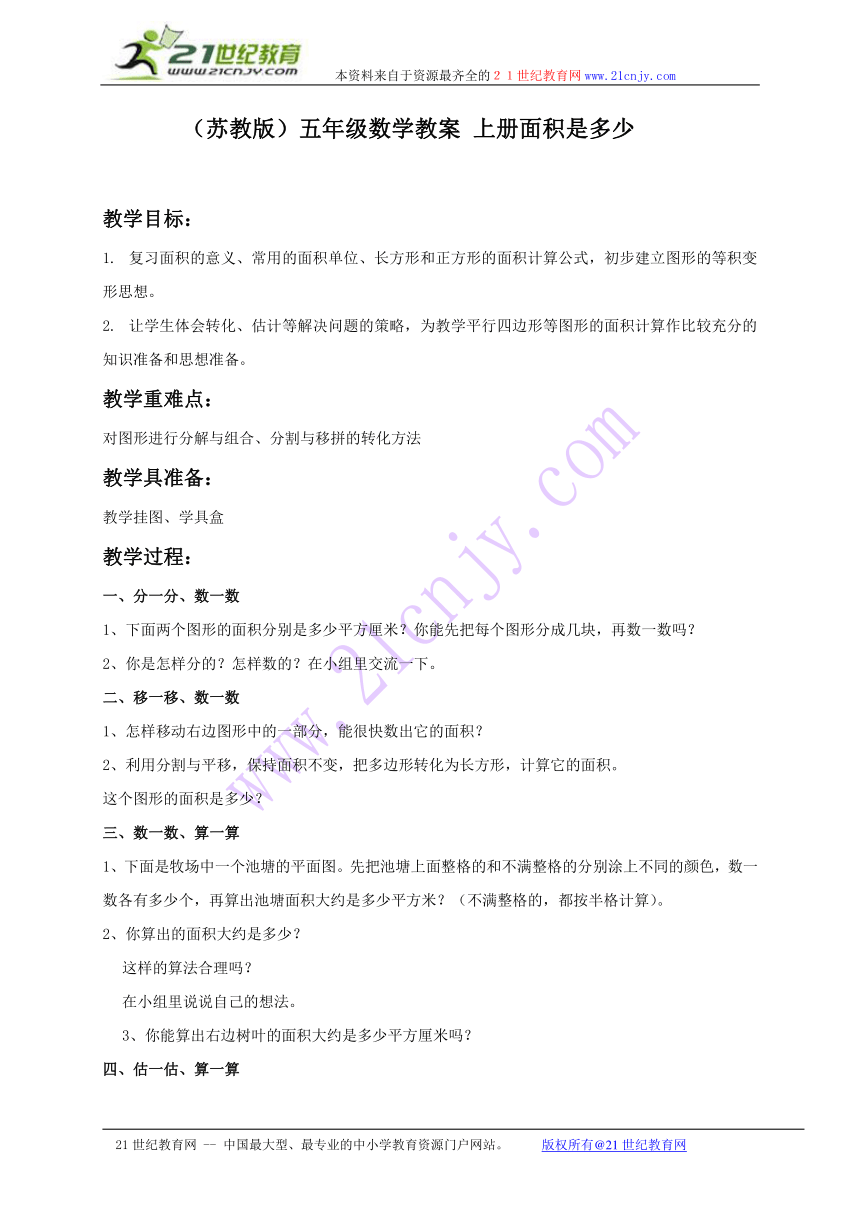 21世纪教育
www.21cnjy.com
本资料来自于资源最齐全的２１世纪教育网www.21cnjy.com

（苏教版）五年级数学教案 上册面积是多少

教学目标：

1. 复习面积的意义、常用的面积单位、长方形和正方形的面积计算公式，初步建立图形的等积变形思想。

2. 让学生体会转化、估计等解决问题的策略，为教学平行四边形等图形的面积计算作比较充分的知识准备和思想准备。

教学重难点：

对图形进行分解与组合、分割与移拼的转化方法

教学具准备：

教学挂图、学具盒

教学过程：

一、分一分、数一数

1、下面两个图形的面积分别是多少平方厘米？你能先把每个图形分成几块，再数一数吗？

2、你是怎样分的？怎样数的？在小组里交流一下。

二、移一移、数一数

1、怎样移动右边图形中的一部分，能很快数出它的面积？

2、利用分割与平移，保持面积不变，把多边形转化为长方形，计算它的面积。

这个图形的面积是多少？

三、数一数、算一算

1、下面是牧场中一个池塘的平面图。先把池塘上面整格的和不满整格的分别涂上不同的颜色，数一数各有多少个，再算出池塘面积大约是多少平方米？（不满整格的，都按半格计算）。

2、你算出的面积大约是多少？

这样的算法合理吗？

在小组里说说自己的想法。

3、你能算出右边树叶的面积大约是多少平方厘米吗？

四、估一估、算一算

www.21cnjy.com

21世纪教育网 -- 中国最大型、最专业的中小学教育资源门户网站。 版权所有@21世纪教育网